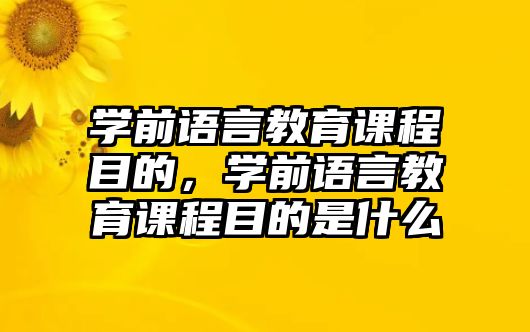 学前语言教育课程目的，学前语言教育课程目的是什么